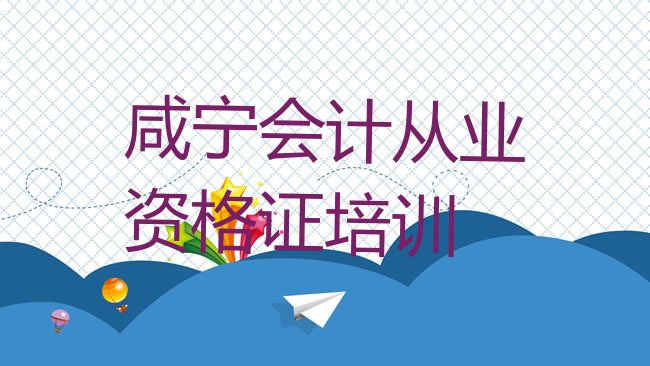 咸宁会计从业资格证培训